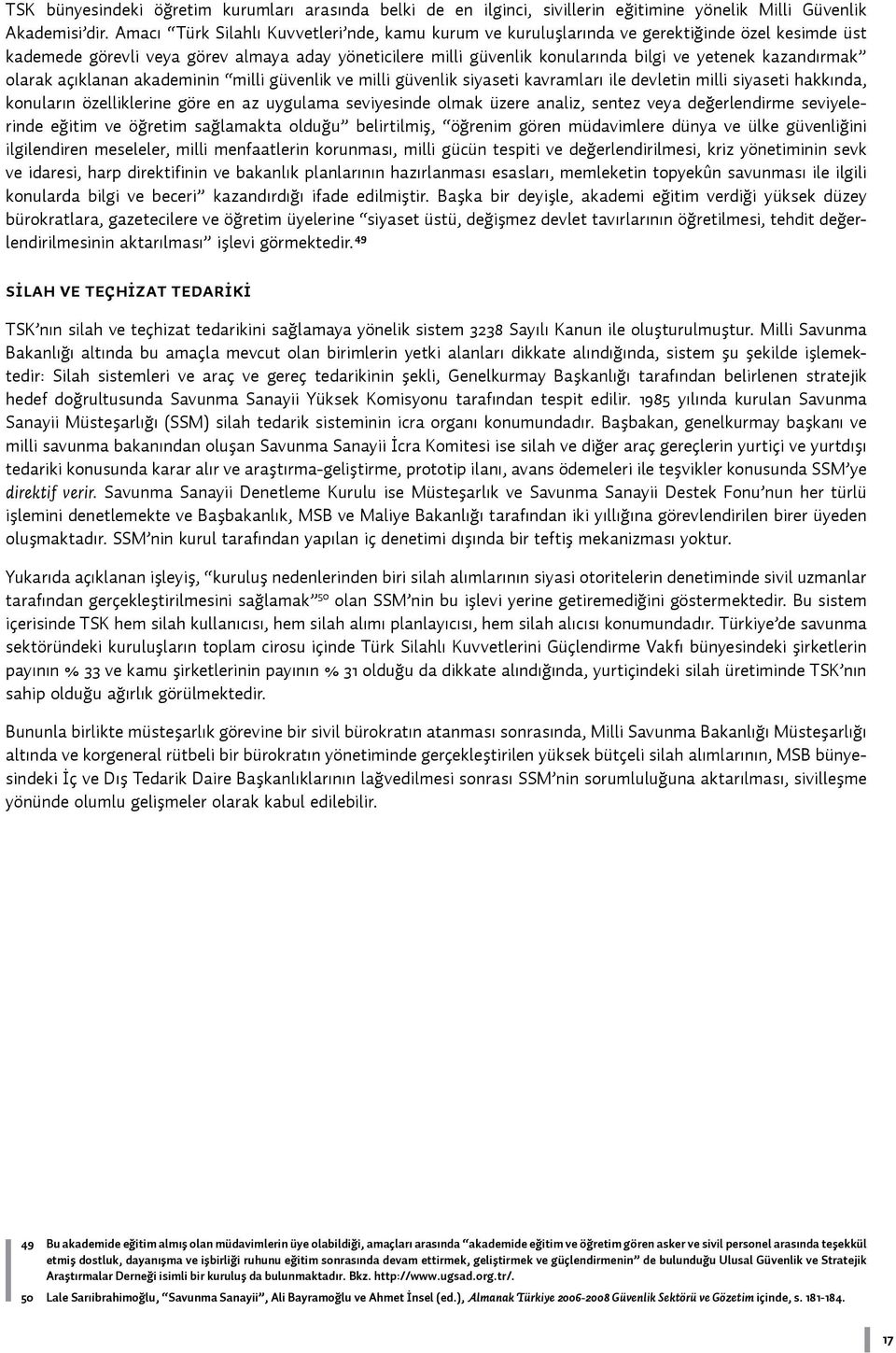 TSK bünyesindeki öğretim kurumları arasında belki de en ilginci, sivillerin eğitimine yönelik Milli Güvenlik Akademisi'dir. Amacı "Türk Silahlı Kuvvetleri'nde, kamu kurum ve kuruluşlarında ve gerektiğinde özel kesimde üst kademede görevli veya görev almaya aday yöneticilere milli güvenlik konularında bilgi ve yetenek kazandırmak" olarak açıklanan akademinin "milli güvenlik ve milli güvenlik siyaseti kavramları ile devletin milli siyaseti hakkında, konuların özelliklerine göre en az uygulama seviyesinde olmak üzere analiz, sentez veya değerlendirme seviyelerinde eğitim ve öğretim sağlamakta olduğu" belirtilmiş, "öğrenim gören müdavimlere dünya ve ülke güvenliğini ilgilendiren meseleler, milli menfaatlerin korunması, milli gücün tespiti ve değerlendirilmesi, kriz yönetiminin sevk ve idaresi, harp direktifinin ve bakanlık planlarının hazırlanması esasları, memleketin topyekûn savunması ile ilgili konularda bilgi ve beceri" kazandırdığı ifade edilmiştir. Başka bir deyişle, akademi eğitim verdiği yüksek düzey bürokratlara, gazetecilere ve öğretim üyelerine "siyaset üstü, değişmez devlet tavırlarının öğretilmesi, tehdit değerlendirilmesinin aktarılması" işlevi görmektedir.$^{49}$

SİLAH VE TEÇHİZAT TEDARİKİ

TSK'nın silah ve teçhizat tedarikini sağlamaya yönelik sistem 3238 Sayılı Kanun ile oluşturulmuştur. Milli Savunma Bakanlığı altında bu amaçla mevcut olan birimlerin yetki alanları dikkate alındığında, sistem şu şekilde işlemektedir: Silah sistemleri ve araç ve gereç tedarikinin şekli, Genelkurmay Başkanlığı tarafından belirlenen stratejik hedef doğrultusunda Savunma Sanayii Yüksek Komisyonu tarafından tespit edilir. 1985 yılında kurulan Savunma Sanayii Müsteşarlığı (SSM) silah tedarik sisteminin icra organı konumundadır. Başbakan, genelkurmay başkanı ve milli savunma bakanından oluşan Savunma Sanayii İcra Komitesi ise silah ve diğer araç gereçlerin yurtiçi ve yurtdışı tedariki konusunda karar alır ve araştırma-geliştirme, prototip ilanı, avans ödemeleri ile teşvikler konusunda SSM'ye direktif verir. Savunma Sanayii Denetleme Kurulu ise Müsteşarlık ve Savunma Sanayii Destek Fonu'nun her türlü işlemini denetlemekte ve Başbakanlık, MSB ve Maliye Bakanlığı tarafından iki yıllığına görevlendirilen birer üyeden oluşmaktadır. SSM'nin kurul tarafından yapılan iç denetimi dışında bir teftiş mekanizması yoktur.

Yukarıda açıklanan işleyiş, "kuruluş nedenlerinden biri silah alımlarının siyasi otoritelerin denetiminde sivil uzmanlar tarafından gerçekleştirilmesini sağlamak"$^{50}$ olan SSM'nin bu işlevi yerine getiremediğini göstermektedir. Bu sistem içerisinde TSK hem silah kullanıcısı, hem silah alımı planlayıcısı, hem silah alıcısı konumundadır. Türkiye'de savunma sektöründeki kuruluşların toplam cirosu içinde Türk Silahlı Kuvvetlerini Güçlendirme Vakfı bünyesindeki şirketlerin payının % 33 ve kamu şirketlerinin payının % 31 olduğu da dikkate alındığında, yurtiçindeki silah üretiminde TSK'nın sahip olduğu ağırlık görülmektedir.

Bununla birlikte müsteşarlık görevine bir sivil bürokratın atanması sonrasında, Milli Savunma Bakanlığı Müsteşarlığı altında ve korgeneral rütbeli bir bürokratın yönetiminde gerçekleştirilen yüksek bütçeli silah alımlarının, MSB bünyesindeki İç ve Dış Tedarik Daire Başkanlıklarının lağvedilmesi sonrası SSM'nin sorumluluğuna aktarılması, sivilleşme yönünde olumlu gelişmeler olarak kabul edilebilir.

49 Bu akademide eğitim almış olan müdavimlerin üye olabildiği, amaçları arasında "akademide eğitim ve öğretim gören asker ve sivil personel arasında teşekkül etmiş dostluk, dayanışma ve işbirliği ruhunu eğitim sonrasında devam ettirmek, geliştirmek ve güçlendirmenin" de bulunduğu Ulusal Güvenlik ve Stratejik Araştırmalar Derneği isimli bir kuruluş da bulunmaktadır. Bkz. http://www.ugsad.org.tr/.

50 Lale Sarıibrahimoğlu, "Savunma Sanayii", Ali Bayramoğlu ve Ahmet İnsel (ed.), Almanak Türkiye 2006-2008 Güvenlik Sektörü ve Gözetim içinde, s. 181-184.

17